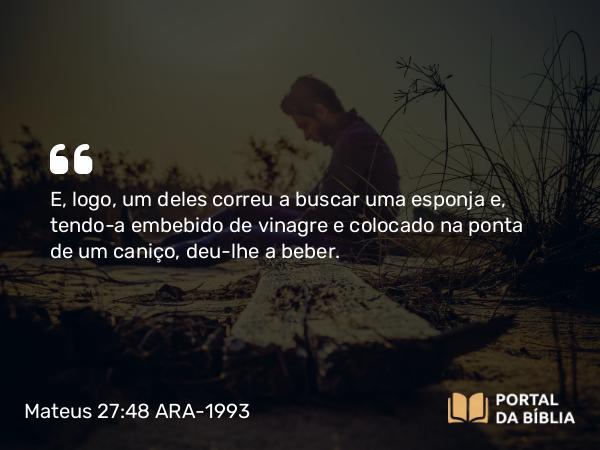 E, logo, um deles correu a buscar uma esponja e, tendo-a embebido de vinagre e colocado na ponta de um caniço, deu-lhe a beber.

Mateus 27:48 ARA-1993

PORTAL DA BÍBLIA